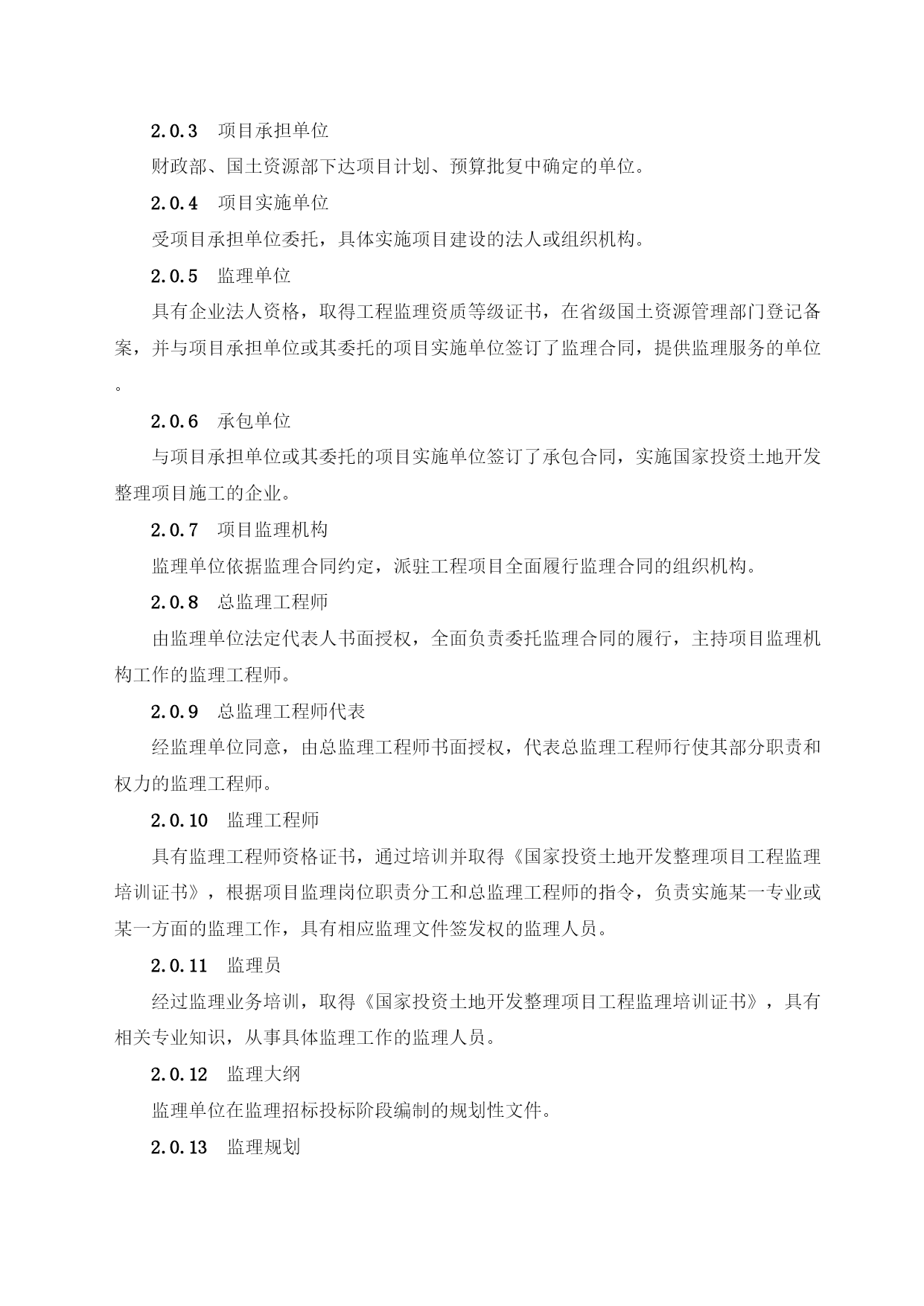 2.0.3　项目承担单位

财政部、国土资源部下达项目计划、预算批复中确定的单位。

2.0.4　项目实施单位

受项目承担单位委托，具体实施项目建设的法人或组织机构。

2.0.5　监理单位

具有企业法人资格，取得工程监理资质等级证书，在省级国土资源管理部门登记备案，并与项目承担单位或其委托的项目实施单位签订了监理合同，提供监理服务的单位。

2.0.6　承包单位

与项目承担单位或其委托的项目实施单位签订了承包合同，实施国家投资土地开发整理项目施工的企业。

2.0.7　项目监理机构

监理单位依据监理合同约定，派驻工程项目全面履行监理合同的组织机构。

2.0.8　总监理工程师

由监理单位法定代表人书面授权，全面负责委托监理合同的履行，主持项目监理机构工作的监理工程师。

2.0.9　总监理工程师代表

经监理单位同意，由总监理工程师书面授权，代表总监理工程师行使其部分职责和权力的监理工程师。

2.0.10　监理工程师

具有监理工程师资格证书，通过培训并取得《国家投资土地开发整理项目工程监理培训证书》，根据项目监理岗位职责分工和总监理工程师的指令，负责实施某一专业或某一方面的监理工作，具有相应监理文件签发权的监理人员。

2.0.11　监理员

经过监理业务培训，取得《国家投资土地开发整理项目工程监理培训证书》，具有相关专业知识，从事具体监理工作的监理人员。

2.0.12　监理大纲

监理单位在监理招标投标阶段编制的规划性文件。

2.0.13　监理规划